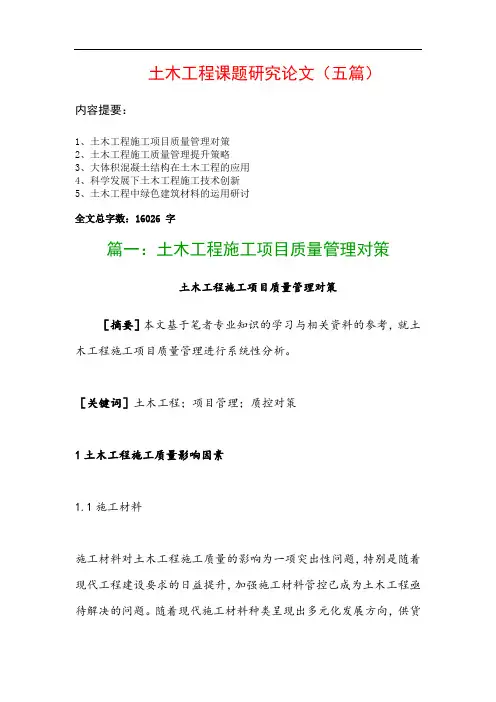 土木工程课题研究论文（五篇）

内容提要：

1、土木工程施工项目质量管理对策
2、土木工程施工质量管理提升策略
3、大体积混凝土结构在土木工程的应用
4、科学发展下土木工程施工技术创新
5、土木工程中绿色建筑材料的运用研讨

全文总字数：16026 字

篇一：土木工程施工项目质量管理对策

土木工程施工项目质量管理对策

［摘要］本文基于笔者专业知识的学习与相关资料的参考，就土木工程施工项目质量管理进行系统性分析。

［关键词］土木工程；项目管理；质控对策

1 土木工程施工质量影响因素

1.1 施工材料

施工材料对土木工程施工质量的影响为一项突出性问题，特别是随着现代工程建设要求的日益提升，加强施工材料管控已成为土木工程亟待解决的问题。随着现代施工材料种类呈现出多元化发展方向，供货